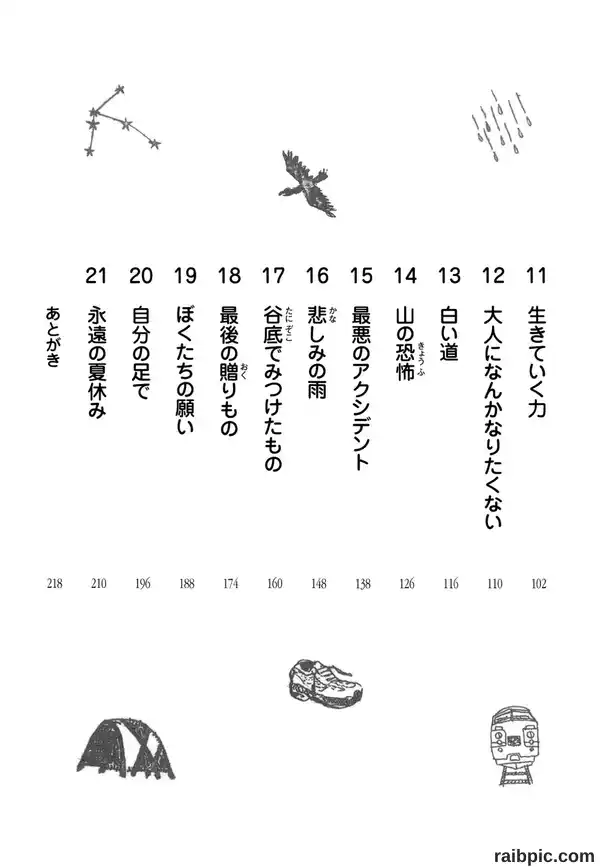 11 生きていく力 102

12 大人になんかなりたくない 110

13 白い道 116

14 山の恐怖（きょうふ） 126

15 最悪のアクシデント 138

16 悲（かな）しみの雨 148

17 谷底（たにぞこ）でみつけたもの 160

18 最後の贈（おく）りもの 174

19 ぼくたちの願い 188

20 自分の足で 196

21 永遠の夏休み 210

あとがき 218

raibpic.com